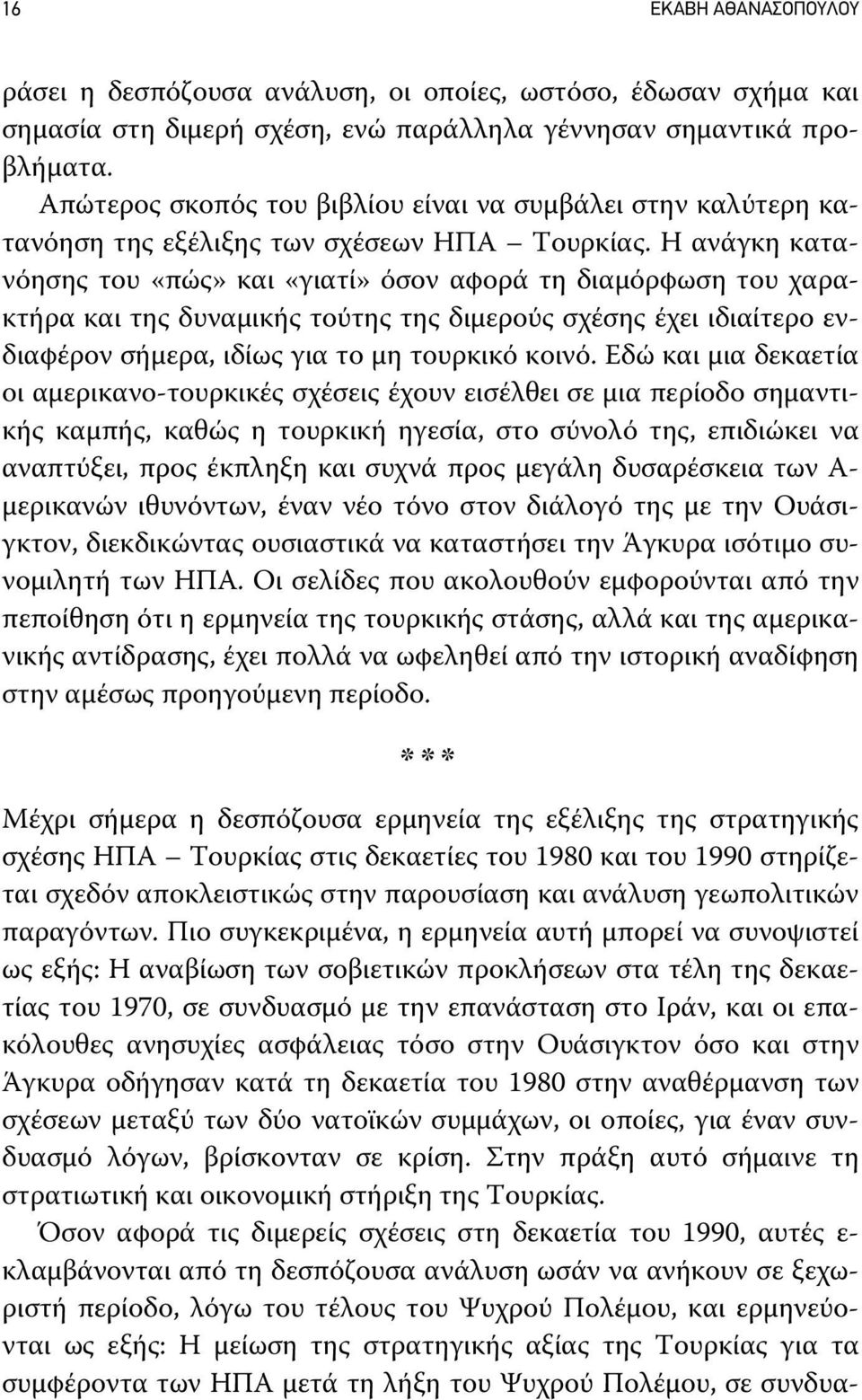 16 ΕΚΑΒΗ ΑΘΑΝΑΣΟΠΟΥΛΟΥ

ράσει η δεσπόζουσα ανάλυση, οι οποίες, ωστόσο, έδωσαν σχήμα και σημασία στη διμερή σχέση, ενώ παράλληλα γέννησαν σημαντικά προβλήματα.

Απώτερος σκοπός του βιβλίου είναι να συμβάλει στην καλύτερη κατανόηση της εξέλιξης των σχέσεων ΗΠΑ – Τουρκίας. Η ανάγκη κατανόησης του «πώς» και «γιατί» όσον αφορά τη διαμόρφωση του χαρακτήρα και της δυναμικής τούτης της διμερούς σχέσης έχει ιδιαίτερο ενδιαφέρον σήμερα, ιδίως για το μη τουρκικό κοινό. Εδώ και μια δεκαετία οι αμερικανο-τουρκικές σχέσεις έχουν εισέλθει σε μια περίοδο σημαντικής καμπής, καθώς η τουρκική ηγεσία, στο σύνολό της, επιδιώκει να αναπτύξει, προς έκπληξη και συχνά προς μεγάλη δυσαρέσκεια των Αμερικανών ιθυνόντων, έναν νέο τόνο στον διάλογό της με την Ουάσιγκτον, διεκδικώντας ουσιαστικά να καταστήσει την Άγκυρα ισότιμο συνομιλητή των ΗΠΑ. Οι σελίδες που ακολουθούν εμφορούνται από την πεποίθηση ότι η ερμηνεία της τουρκικής στάσης, αλλά και της αμερικανικής αντίδρασης, έχει πολλά να ωφεληθεί από την ιστορική αναδίφηση στην αμέσως προηγούμενη περίοδο.

* * *

Μέχρι σήμερα η δεσπόζουσα ερμηνεία της εξέλιξης της στρατηγικής σχέσης ΗΠΑ – Τουρκίας στις δεκαετίες του 1980 και του 1990 στηρίζεται σχεδόν αποκλειστικώς στην παρουσίαση και ανάλυση γεωπολιτικών παραγόντων. Πιο συγκεκριμένα, η ερμηνεία αυτή μπορεί να συνοψιστεί ως εξής: Η αναβίωση των σοβιετικών προκλήσεων στα τέλη της δεκαετίας του 1970, σε συνδυασμό με την επανάσταση στο Ιράν, και οι επακόλουθες ανησυχίες ασφάλειας τόσο στην Ουάσιγκτον όσο και στην Άγκυρα οδήγησαν κατά τη δεκαετία του 1980 στην αναθέρμανση των σχέσεων μεταξύ των δύο νατοϊκών συμμάχων, οι οποίες, για έναν συνδυασμό λόγων, βρίσκονταν σε κρίση. Στην πράξη αυτό σήμαινε τη στρατιωτική και οικονομική στήριξη της Τουρκίας.

Όσον αφορά τις διμερείς σχέσεις στη δεκαετία του 1990, αυτές εκλαμβάνονται από τη δεσπόζουσα ανάλυση ωσάν να ανήκουν σε ξεχωριστή περίοδο, λόγω του τέλους του Ψυχρού Πολέμου, και ερμηνεύονται ως εξής: Η μείωση της στρατηγικής αξίας της Τουρκίας για τα συμφέροντα των ΗΠΑ μετά τη λήξη του Ψυχρού Πολέμου, σε συνδυα-